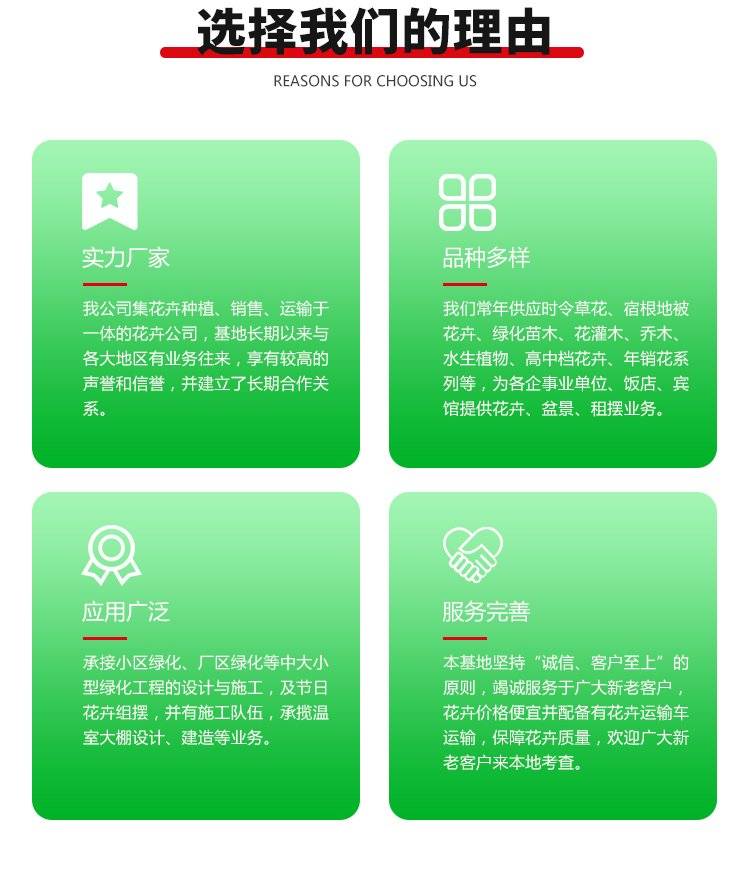 选择我们的理由

REASONS FOR CHOOSING US

实力厂家

我公司集花卉种植、销售、运输于一体的花卉公司，基地长期以来与各大地区有业务往来，享有较高的声誉和信誉，并建立了长期合作关系。

品种多样

我们常年供应时令草花、宿根地被花卉、绿化苗木、花灌木、乔木、水生植物、高中档花卉、年销花系列等，为各企事业单位、饭店、宾馆提供花卉、盆景、租摆业务。

应用广泛

承接小区绿化、厂区绿化等中大小型绿化工程的设计与施工，及节日花卉组摆，并有施工队伍，承揽温室大棚设计、建造等业务。

服务完善

本基地坚持“诚信、客户至上”的原则，竭诚服务于广大新老客户，花卉价格便宜并配备有花卉运输车运输，保障花卉质量，欢迎广大新老客户来本地考查。